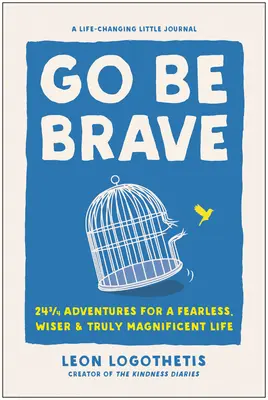 A LIFE-CHANGING LITTLE JOURNAL

GO BE BRAVE

24¾ ADVENTURES FOR A FEARLESS, WISER & TRULY MAGNIFICENT LIFE

LEON LOGOTHETIS

CREATOR OF THE KINDNESS DIARIES